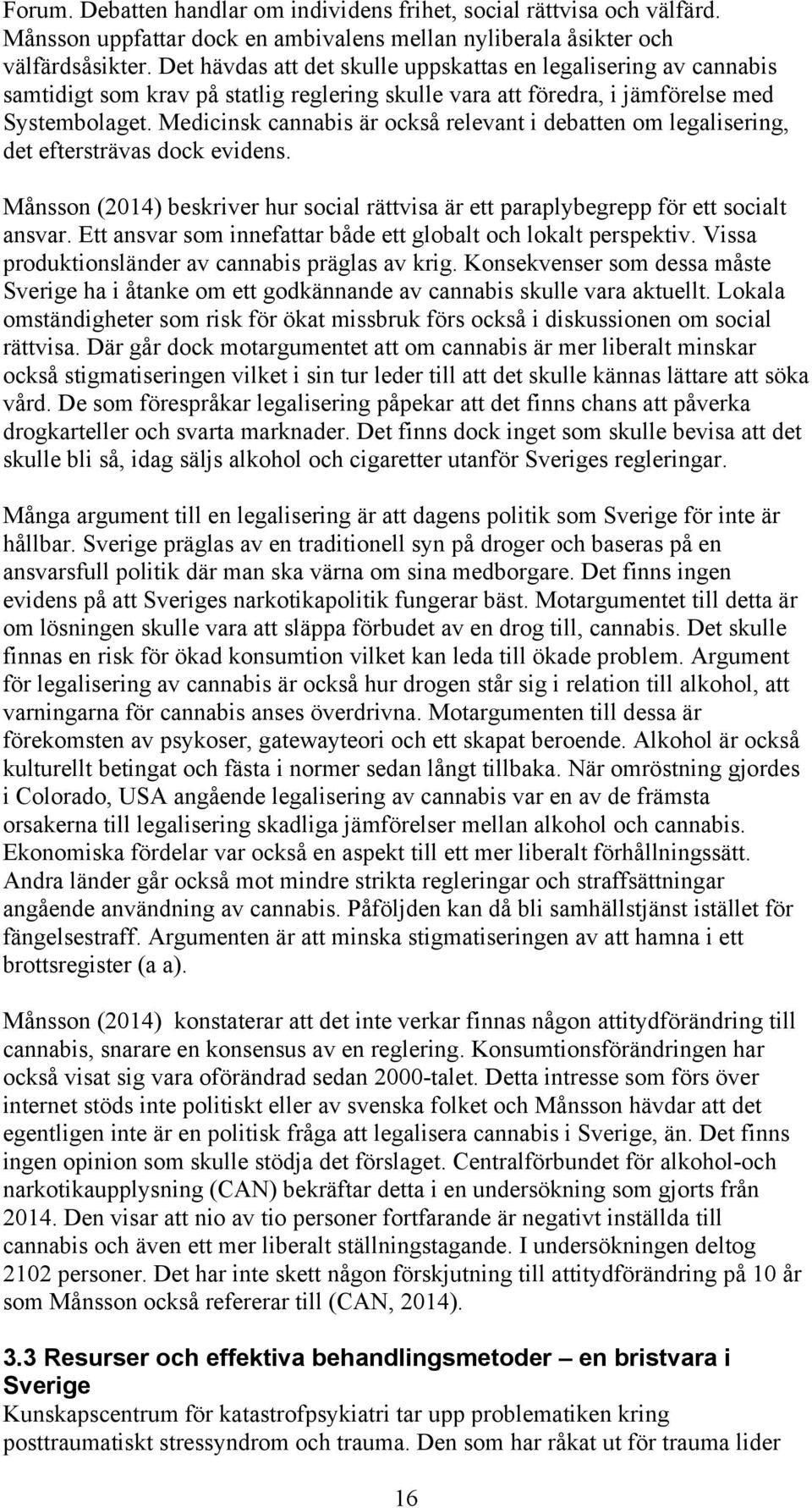 Forum. Debatten handlar om individens frihet, social rättvisa och välfärd. Månsson uppfattar dock en ambivalens mellan nyliberala åsikter och välfärdsåsikter. Det hävdas att det skulle uppskattas en legalisering av cannabis samtidigt som krav på statlig reglering skulle vara att föredra, i jämförelse med Systembolaget. Medicinsk cannabis är också relevant i debatten om legalisering, det eftersträvas dock evidens.

Månsson (2014) beskriver hur social rättvisa är ett paraplybegrepp för ett socialt ansvar. Ett ansvar som innefattar både ett globalt och lokalt perspektiv. Vissa produktionsländer av cannabis präglas av krig. Konsekvenser som dessa måste Sverige ha i åtanke om ett godkännande av cannabis skulle vara aktuellt. Lokala omständigheter som risk för ökat missbruk förs också i diskussionen om social rättvisa. Där går dock motargumentet att om cannabis är mer liberalt minskar också stigmatiseringen vilket i sin tur leder till att det skulle kännas lättare att söka vård. De som förespråkar legalisering påpekar att det finns chans att påverka drogkarteller och svarta marknader. Det finns dock inget som skulle bevisa att det skulle bli så, idag säljs alkohol och cigaretter utanför Sveriges regleringar.

Många argument till en legalisering är att dagens politik som Sverige för inte är hållbar. Sverige präglas av en traditionell syn på droger och baseras på en ansvarsfull politik där man ska värna om sina medborgare. Det finns ingen evidens på att Sveriges narkotikapolitik fungerar bäst. Motargumentet till detta är om lösningen skulle vara att släppa förbudet av en drog till, cannabis. Det skulle finnas en risk för ökad konsumtion vilket kan leda till ökade problem. Argument för legalisering av cannabis är också hur drogen står sig i relation till alkohol, att varningarna för cannabis anses överdrivna. Motargumenten till dessa är förekomsten av psykoser, gatewayteori och ett skapat beroende. Alkohol är också kulturellt betingat och fästa i normer sedan långt tillbaka. När omröstning gjordes i Colorado, USA angående legalisering av cannabis var en av de främsta orsakerna till legalisering skadliga jämförelser mellan alkohol och cannabis. Ekonomiska fördelar var också en aspekt till ett mer liberalt förhållningssätt. Andra länder går också mot mindre strikta regleringar och straffsättningar angående användning av cannabis. Påföljden kan då bli samhällstjänst istället för fängelsestraff. Argumenten är att minska stigmatiseringen av att hamna i ett brottsregister (a a).

Månsson (2014) konstaterar att det inte verkar finnas någon attitydförändring till cannabis, snarare en konsensus av en reglering. Konsumtionsförändringen har också visat sig vara oförändrad sedan 2000-talet. Detta intresse som förs över internet stöds inte politiskt eller av svenska folket och Månsson hävdar att det egentligen inte är en politisk fråga att legalisera cannabis i Sverige, än. Det finns ingen opinion som skulle stödja det förslaget. Centralförbundet för alkohol-och narkotikaupplysning (CAN) bekräftar detta i en undersökning som gjorts från 2014. Den visar att nio av tio personer fortfarande är negativt inställda till cannabis och även ett mer liberalt ställningstagande. I undersökningen deltog 2102 personer. Det har inte skett någon förskjutning till attitydförändring på 10 år som Månsson också refererar till (CAN, 2014).

3.3 Resurser och effektiva behandlingsmetoder – en bristvara i Sverige
Kunskapscentrum för katastrofpsykiatri tar upp problematiken kring posttraumatiskt stressyndrom och trauma. Den som har råkat ut för trauma lider

16